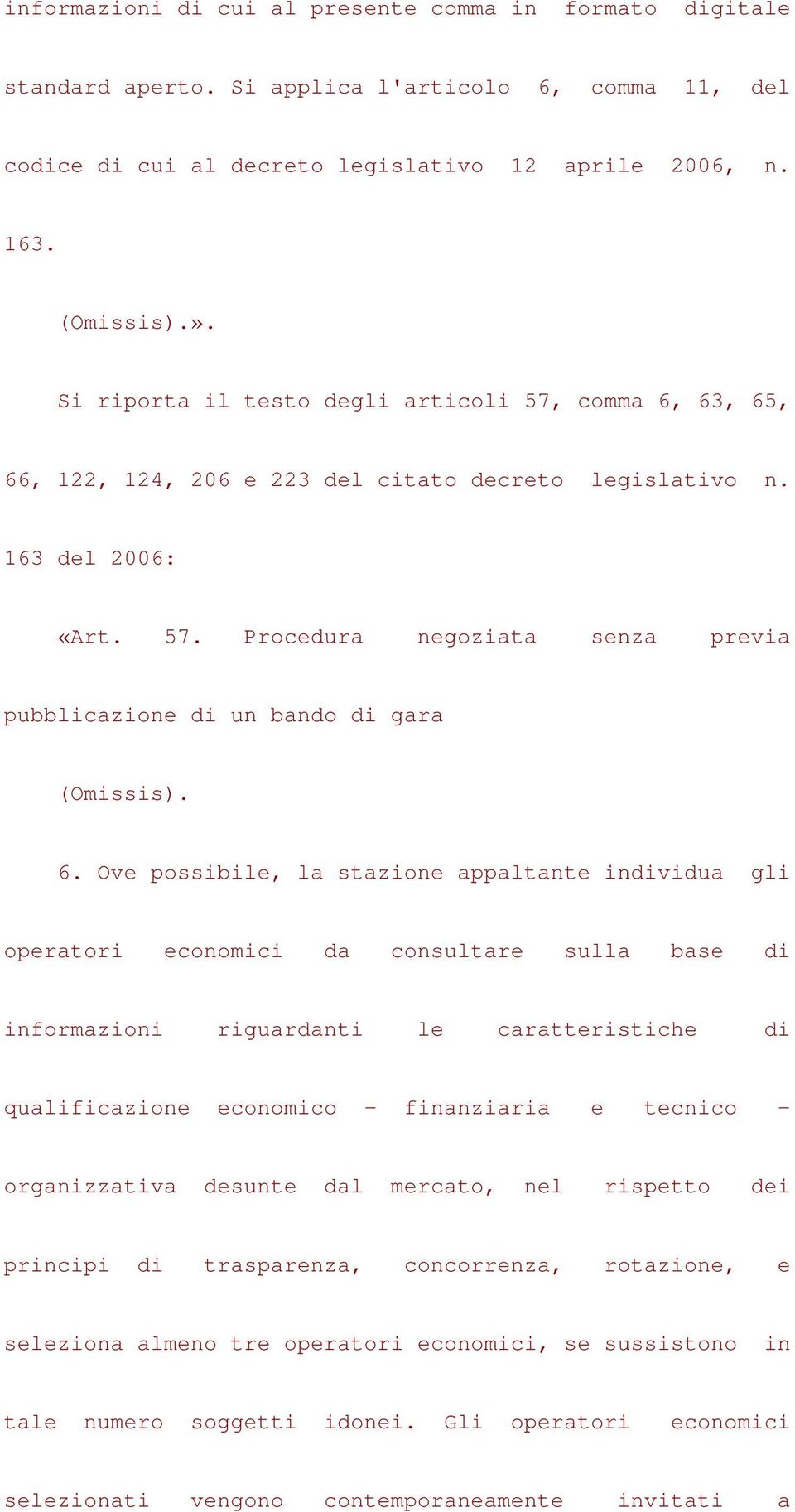 informazioni di cui al presente comma in formato digitale standard aperto. Si applica l'articolo 6, comma 11, del codice di cui al decreto legislativo 12 aprile 2006, n. 163.

(Omissis).».

Si riporta il testo degli articoli 57, comma 6, 63, 65, 66, 122, 124, 206 e 223 del citato decreto legislativo n. 163 del 2006:

«Art. 57. Procedura negoziata senza previa pubblicazione di un bando di gara

(Omissis).

6. Ove possibile, la stazione appaltante individua gli operatori economici da consultare sulla base di informazioni riguardanti le caratteristiche di qualificazione economico - finanziaria e tecnico - organizzativa desunte dal mercato, nel rispetto dei principi di trasparenza, concorrenza, rotazione, e seleziona almeno tre operatori economici, se sussistono in tale numero soggetti idonei. Gli operatori economici selezionati vengono contemporaneamente invitati a